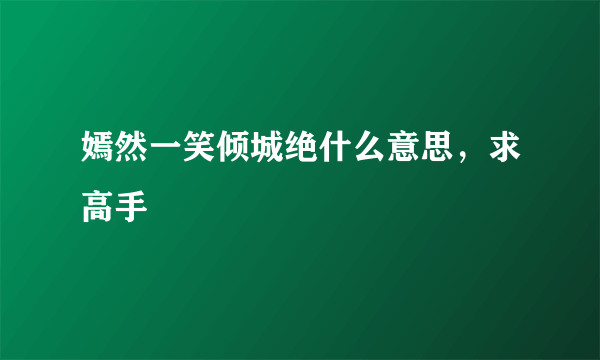 嫣然一笑倾城绝什么意思，求高手